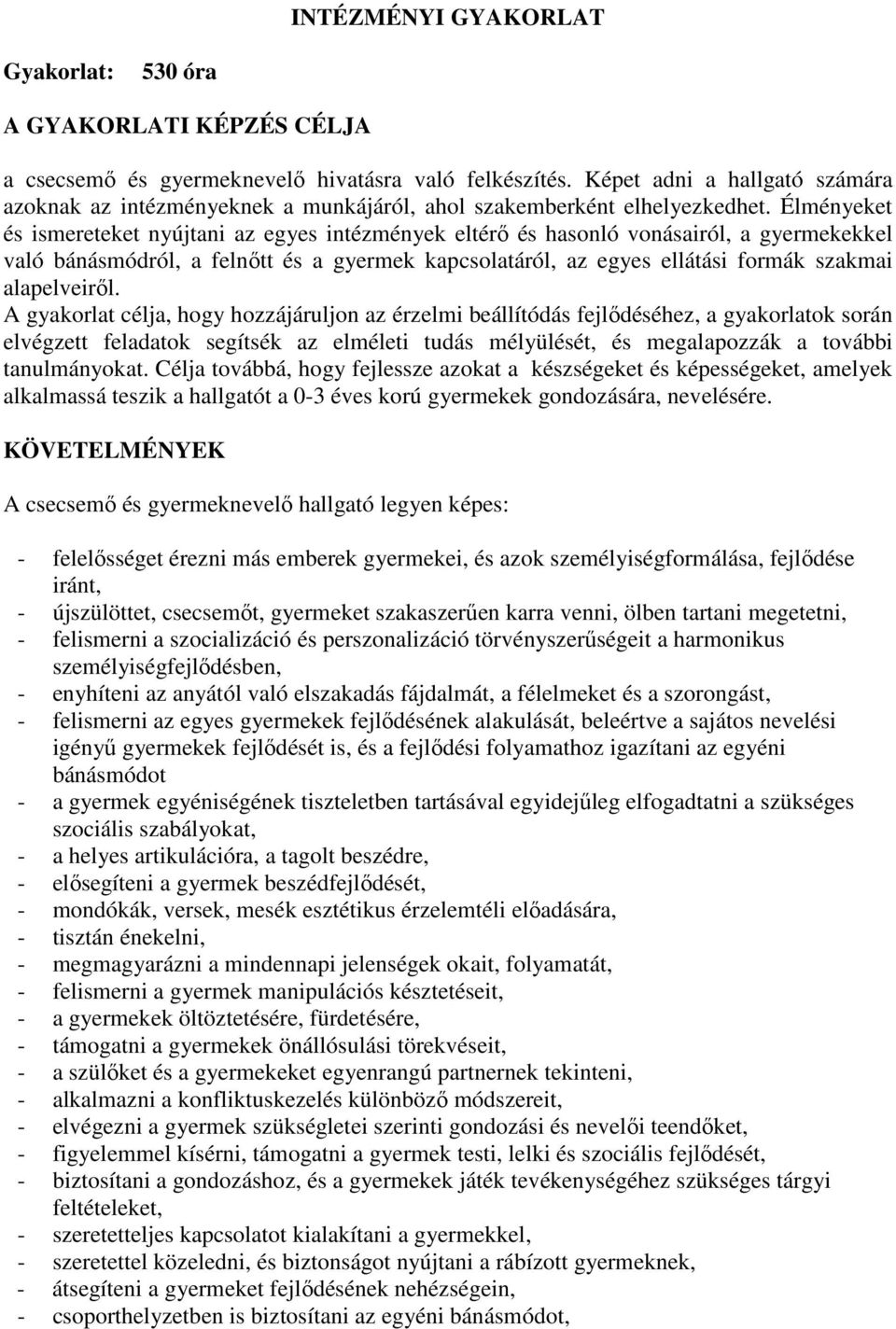 INTÉZMÉNYI GYAKORLAT

Gyakorlat: 530 óra

A GYAKORLATI KÉPZÉS CÉLJA

a csecsemő és gyermeknevelő hivatásra való felkészítés. Képet adni a hallgató számára azoknak az intézményeknek a munkájáról, ahol szakemberként elhelyezkedhet. Élményeket és ismereteket nyújtani az egyes intézmények eltérő és hasonló vonásairól, a gyermekekkel való bánásmódról, a felnőtt és a gyermek kapcsolatáról, az egyes ellátási formák szakmai alapelveiről.
A gyakorlat célja, hogy hozzájáruljon az érzelmi beállítódás fejlődéséhez, a gyakorlatok során elvégzett feladatok segítsék az elméleti tudás mélyülését, és megalapozzák a további tanulmányokat. Célja továbbá, hogy fejlessze azokat a készségeket és képességeket, amelyek alkalmassá teszik a hallgatót a 0-3 éves korú gyermekek gondozására, nevelésére.

KÖVETELMÉNYEK

A csecsemő és gyermeknevelő hallgató legyen képes:

- felelősséget érezni más emberek gyermekei, és azok személyiségformálása, fejlődése iránt,
- újszülöttet, csecsemőt, gyermeket szakaszerűen karra venni, ölben tartani megetetni,
- felismerni a szocializáció és perszonalizáció törvényszerűségeit a harmonikus személyiségfejlődésben,
- enyhíteni az anyától való elszakadás fájdalmát, a félelmeket és a szorongást,
- felismerni az egyes gyermekek fejlődésének alakulását, beleértve a sajátos nevelési igényű gyermekek fejlődését is, és a fejlődési folyamathoz igazítani az egyéni bánásmódot
- a gyermek egyéniségének tiszteletben tartásával egyidejűleg elfogadtatni a szükséges szociális szabályokat,
- a helyes artikulációra, a tagolt beszédre,
- elősegíteni a gyermek beszédfejlődését,
- mondókák, versek, mesék esztétikus érzelemtéli előadására,
- tisztán énekelni,
- megmagyarázni a mindennapi jelenségek okait, folyamatát,
- felismerni a gyermek manipulációs késztetéseit,
- a gyermekek öltöztetésére, fürdetésére,
- támogatni a gyermekek önállósulási törekvéseit,
- a szülőket és a gyermekeket egyenrangú partnernek tekinteni,
- alkalmazni a konfliktuskezelés különböző módszereit,
- elvégezni a gyermek szükségletei szerinti gondozási és nevelői teendőket,
- figyelemmel kísérni, támogatni a gyermek testi, lelki és szociális fejlődését,
- biztosítani a gondozáshoz, és a gyermekek játék tevékenységéhez szükséges tárgyi feltételeket,
- szeretetteljes kapcsolatot kialakítani a gyermekkel,
- szeretettel közeledni, és biztonságot nyújtani a rábízott gyermeknek,
- átsegíteni a gyermeket fejlődésének nehézségein,
- csoporthelyzetben is biztosítani az egyéni bánásmódot,